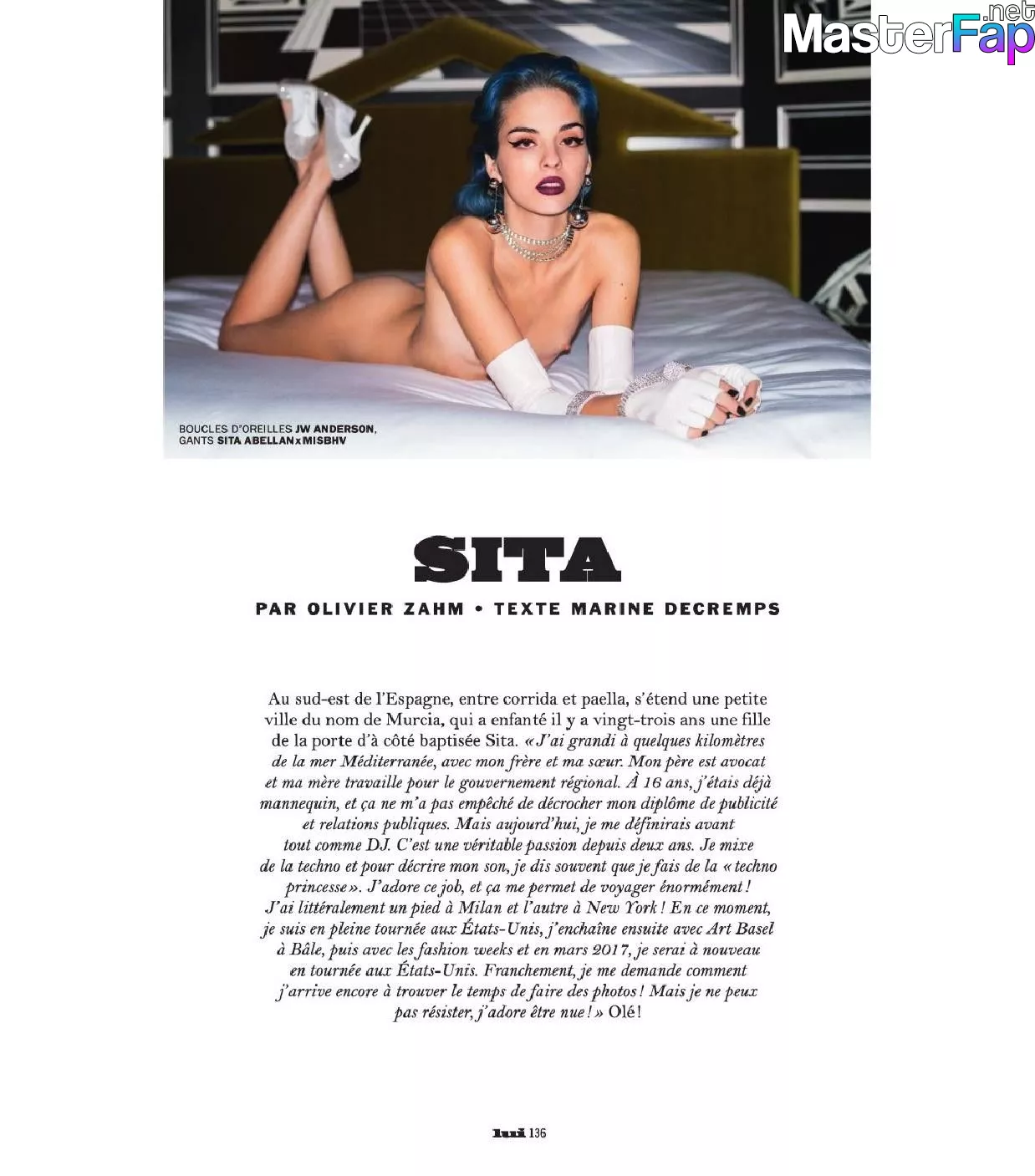 MasterFap.net

BOUCLES D'OREILLES JW ANDERSON, GANTS SITA ABELLAN x MISBHV

SITA

PAR OLIVIER ZAHM • TEXTE MARINE DECREMPS

Au sud-est de l'Espagne, entre corrida et paella, s'étend une petite ville du nom de Murcia, qui a enfanté il y a vingt-trois ans une fille de la porte d'à côté baptisée Sita. « J'ai grandi à quelques kilomètres de la mer Méditerranée, avec mon frère et ma sœur. Mon père est avocat et ma mère travaille pour le gouvernement régional. À 16 ans, j'étais déjà mannequin, et ça ne m'a pas empêché de décrocher mon diplôme de publicité et relations publiques. Mais aujourd'hui, je me définirais avant tout comme DJ. C'est une véritable passion depuis deux ans. Je mixe de la techno et pour décrire mon son, je dis souvent que je fais de la « techno princesse ». J'adore ce job, et ça me permet de voyager énormément ! J'ai littéralement un pied à Milan et l'autre à New York ! En ce moment, je suis en pleine tournée aux États-Unis, j'enchaîne ensuite avec Art Basel à Bâle, puis avec les fashion weeks et en mars 2017, je serai à nouveau en tournée aux États-Unis. Franchement, je me demande comment j'arrive encore à trouver le temps de faire des photos ! Mais je ne peux pas résister, j'adore être nue ! » Olé !

lui 136